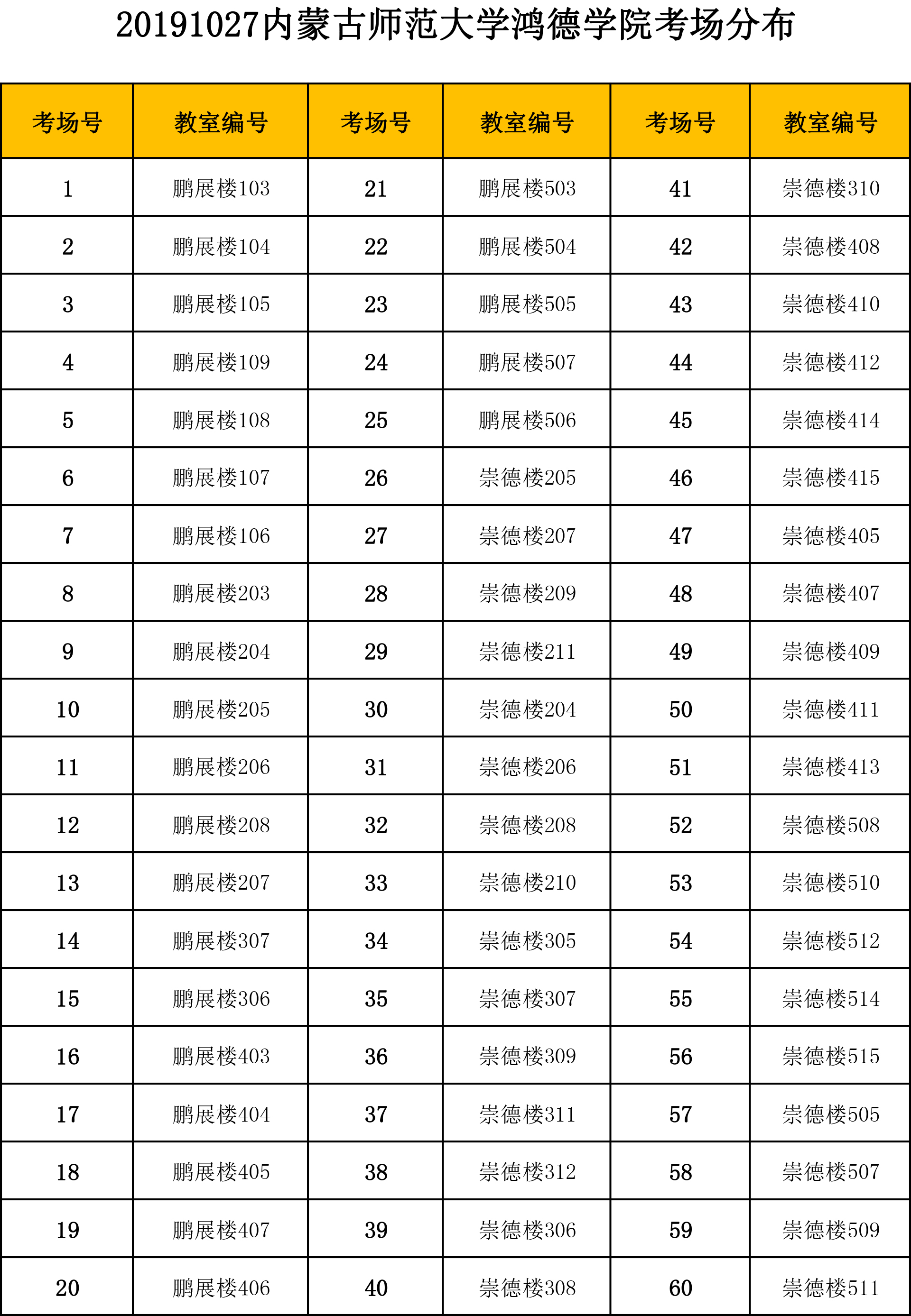 20191027内蒙古师范大学鸿德学院考场分布

| 考场号 | 教室编号 | 考场号 | 教室编号 | 考场号 | 教室编号 |
|---|---|---|---|---|---|
| 1 | 鹏展楼103 | 21 | 鹏展楼503 | 41 | 崇德楼310 |
| 2 | 鹏展楼104 | 22 | 鹏展楼504 | 42 | 崇德楼408 |
| 3 | 鹏展楼105 | 23 | 鹏展楼505 | 43 | 崇德楼410 |
| 4 | 鹏展楼109 | 24 | 鹏展楼507 | 44 | 崇德楼412 |
| 5 | 鹏展楼108 | 25 | 鹏展楼506 | 45 | 崇德楼414 |
| 6 | 鹏展楼107 | 26 | 崇德楼205 | 46 | 崇德楼415 |
| 7 | 鹏展楼106 | 27 | 崇德楼207 | 47 | 崇德楼405 |
| 8 | 鹏展楼203 | 28 | 崇德楼209 | 48 | 崇德楼407 |
| 9 | 鹏展楼204 | 29 | 崇德楼211 | 49 | 崇德楼409 |
| 10 | 鹏展楼205 | 30 | 崇德楼204 | 50 | 崇德楼411 |
| 11 | 鹏展楼206 | 31 | 崇德楼206 | 51 | 崇德楼413 |
| 12 | 鹏展楼208 | 32 | 崇德楼208 | 52 | 崇德楼508 |
| 13 | 鹏展楼207 | 33 | 崇德楼210 | 53 | 崇德楼510 |
| 14 | 鹏展楼307 | 34 | 崇德楼305 | 54 | 崇德楼512 |
| 15 | 鹏展楼306 | 35 | 崇德楼307 | 55 | 崇德楼514 |
| 16 | 鹏展楼403 | 36 | 崇德楼309 | 56 | 崇德楼515 |
| 17 | 鹏展楼404 | 37 | 崇德楼311 | 57 | 崇德楼505 |
| 18 | 鹏展楼405 | 38 | 崇德楼312 | 58 | 崇德楼507 |
| 19 | 鹏展楼407 | 39 | 崇德楼306 | 59 | 崇德楼509 |
| 20 | 鹏展楼406 | 40 | 崇德楼308 | 60 | 崇德楼511 |